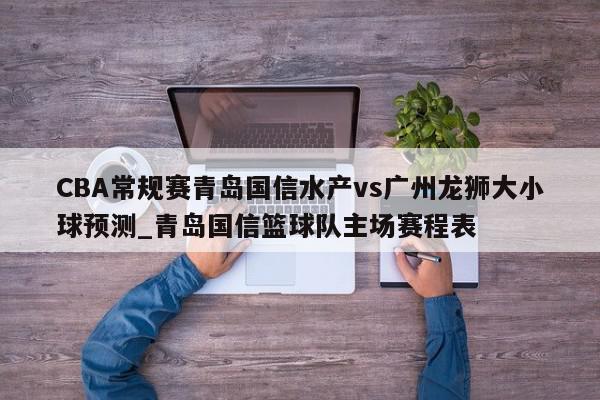 CBA常规赛青岛国信水产vs广州龙狮大小球预测_青岛国信篮球队主场赛程表